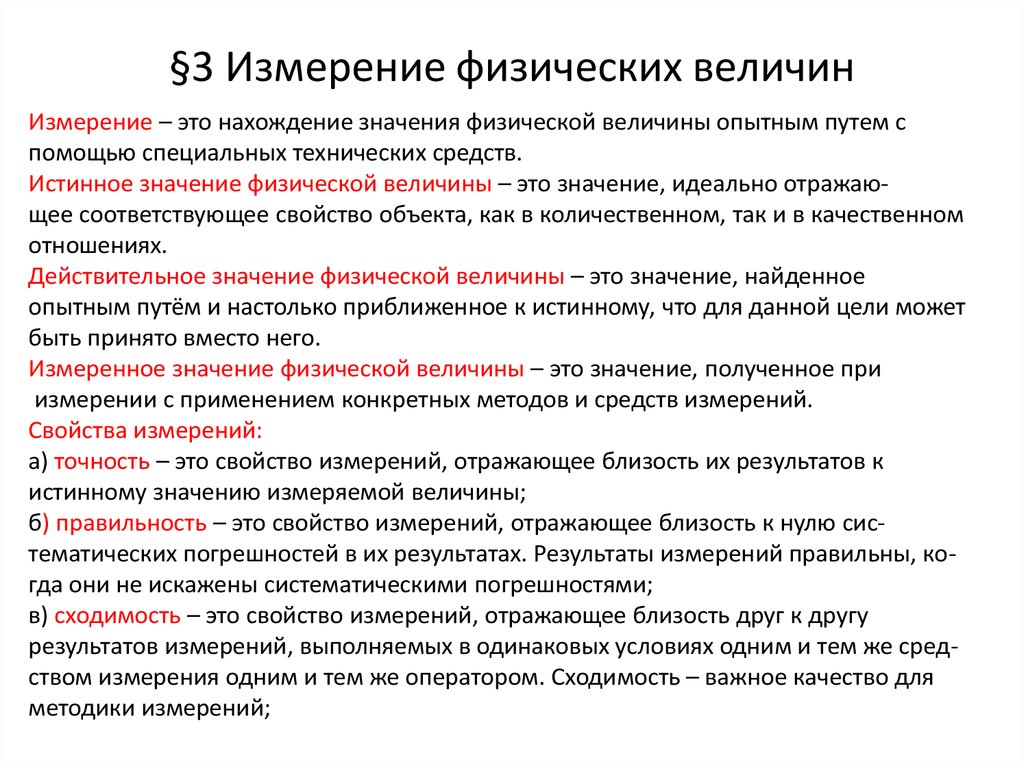 §3 Измерение физических величин

Измерение – это нахождение значения физической величины опытным путем с помощью специальных технических средств.

Истинное значение физической величины – это значение, идеально отражающее соответствующее свойство объекта, как в количественном, так и в качественном отношениях.

Действительное значение физической величины – это значение, найденное опытным путём и настолько приближенное к истинному, что для данной цели может быть принято вместо него.

Измеренное значение физической величины – это значение, полученное при измерении с применением конкретных методов и средств измерений.

Свойства измерений:

а) точность – это свойство измерений, отражающее близость их результатов к истинному значению измеряемой величины;

б) правильность – это свойство измерений, отражающее близость к нулю систематических погрешностей в их результатах. Результаты измерений правильны, когда они не искажены систематическими погрешностями;

в) сходимость – это свойство измерений, отражающее близость друг к другу результатов измерений, выполняемых в одинаковых условиях одним и тем же средством измерения одним и тем же оператором. Сходимость – важное качество для методики измерений;